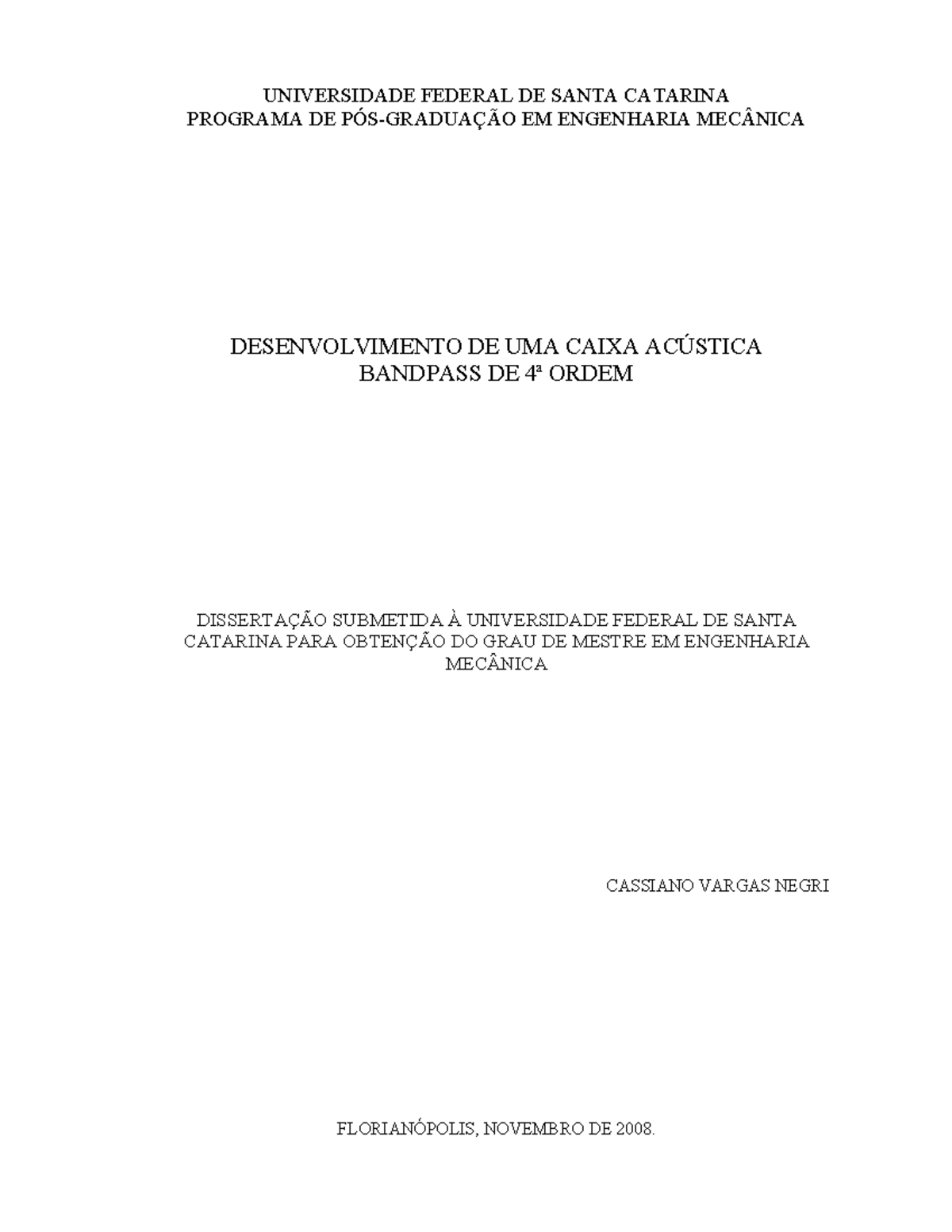 UNIVERSIDADE FEDERAL DE SANTA CATARINA
PROGRAMA DE PÓS-GRADUAÇÃO EM ENGENHARIA MECÂNICA

DESENVOLVIMENTO DE UMA CAIXA ACÚSTICA
BANDPASS DE 4ª ORDEM

DISSERTAÇÃO SUBMETIDA À UNIVERSIDADE FEDERAL DE SANTA CATARINA PARA OBTENÇÃO DO GRAU DE MESTRE EM ENGENHARIA MECÂNICA

CASSIANO VARGAS NEGRI

FLORIANÓPOLIS, NOVEMBRO DE 2008.